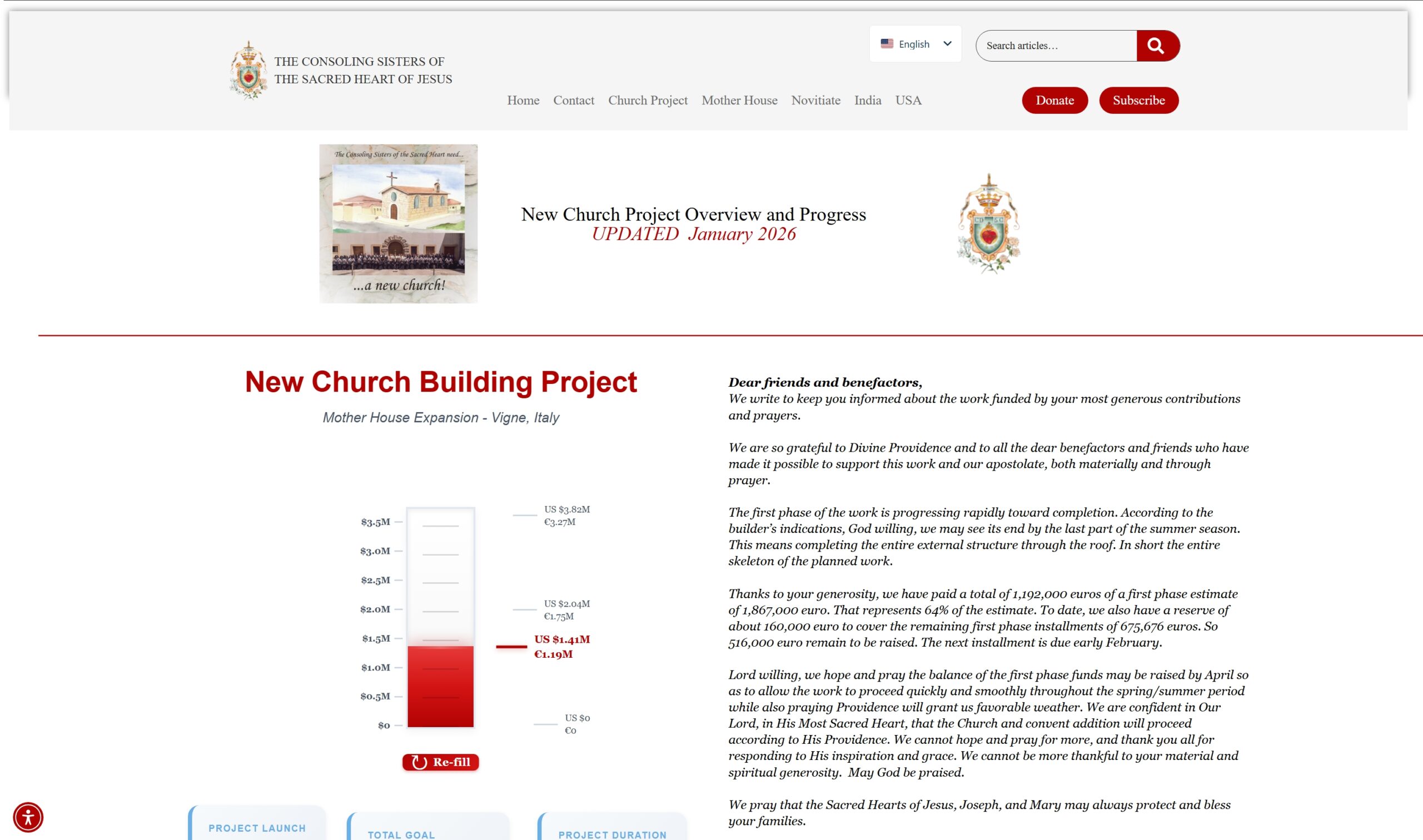 THE CONSOLING SISTERS OF THE SACRED HEART OF JESUS

English

Search articles…

Home Contact Church Project Mother House Novitiate India USA

Donate Subscribe

The Consoling Sisters of the Sacred Heart need…

…a new church!

New Church Project Overview and Progress
UPDATED January 2026

New Church Building Project

Mother House Expansion - Vigne, Italy

$3.5M
$3.0M
$2.5M
$2.0M
$1.5M
$1.0M
$0.5M
$0

US $3.82M
€3.27M

US $2.04M
€1.75M

US $1.41M
€1.19M

US $0
€0

Re-fill

PROJECT LAUNCH

TOTAL GOAL

PROJECT DURATION

Dear friends and benefactors,
We write to keep you informed about the work funded by your most generous contributions and prayers.

We are so grateful to Divine Providence and to all the dear benefactors and friends who have made it possible to support this work and our apostolate, both materially and through prayer.

The first phase of the work is progressing rapidly toward completion. According to the builder's indications, God willing, we may see its end by the last part of the summer season. This means completing the entire external structure through the roof. In short the entire skeleton of the planned work.

Thanks to your generosity, we have paid a total of 1,192,000 euros of a first phase estimate of 1,867,000 euro. That represents 64% of the estimate. To date, we also have a reserve of about 160,000 euro to cover the remaining first phase installments of 675,676 euros. So 516,000 euro remain to be raised. The next installment is due early February.

Lord willing, we hope and pray the balance of the first phase funds may be raised by April so as to allow the work to proceed quickly and smoothly throughout the spring/summer period while also praying Providence will grant us favorable weather. We are confident in Our Lord, in His Most Sacred Heart, that the Church and convent addition will proceed according to His Providence. We cannot hope and pray for more, and thank you all for responding to His inspiration and grace. We cannot be more thankful to your material and spiritual generosity. May God be praised.

We pray that the Sacred Hearts of Jesus, Joseph, and Mary may always protect and bless your families.